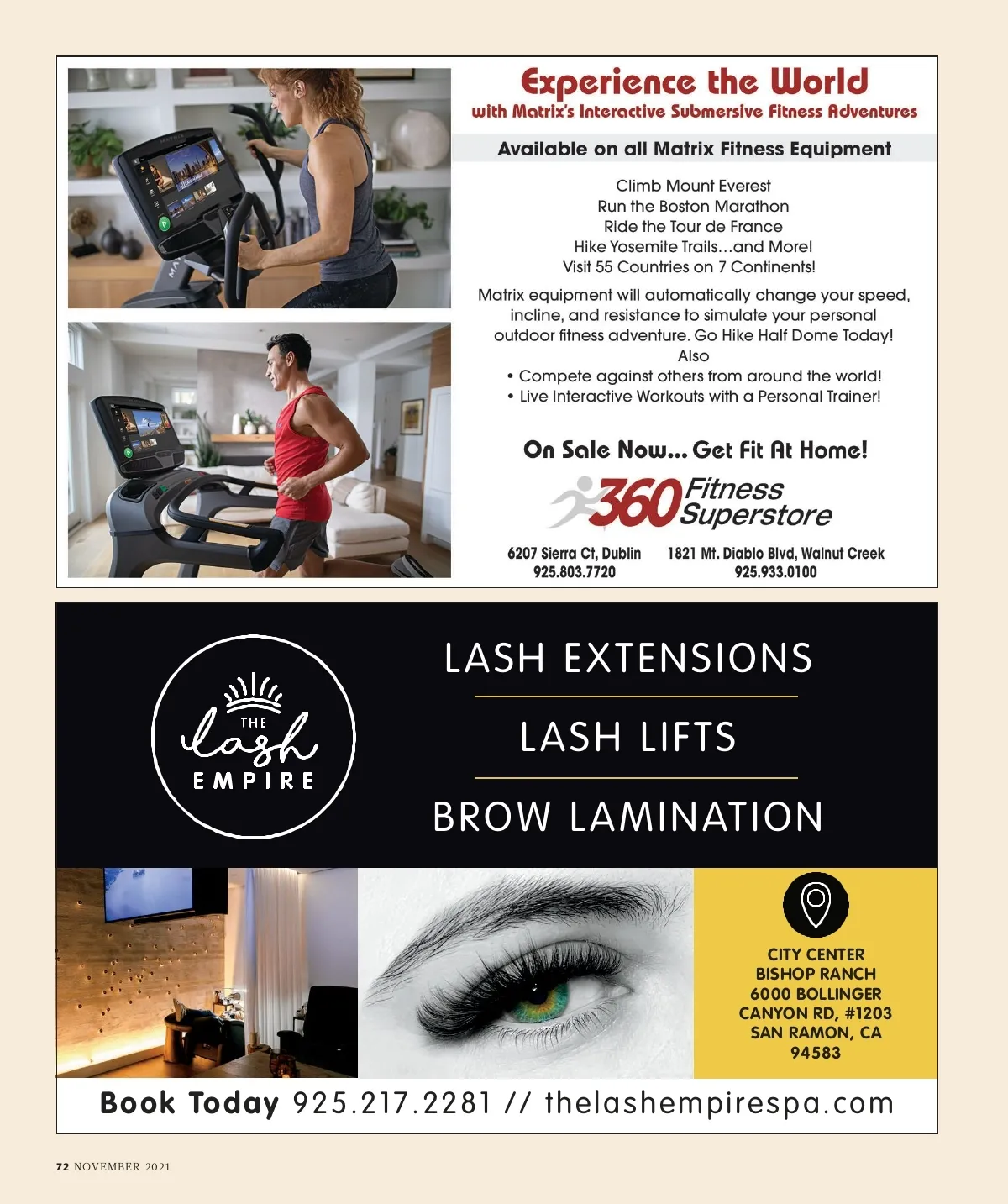 Experience the World
with Matrix's Interactive Submersive Fitness Adventures

Available on all Matrix Fitness Equipment

Climb Mount Everest
Run the Boston Marathon
Ride the Tour de France
Hike Yosemite Trails...and More!
Visit 55 Countries on 7 Continents!

Matrix equipment will automatically change your speed, incline, and resistance to simulate your personal outdoor fitness adventure. Go Hike Half Dome Today!

Also
• Compete against others from around the world!
• Live Interactive Workouts with a Personal Trainer!

On Sale Now... Get Fit At Home!

360 Fitness Superstore

6207 Sierra Ct, Dublin
925.803.7720

1821 Mt. Diablo Blvd, Walnut Creek
925.933.0100

THE lash EMPIRE

LASH EXTENSIONS
LASH LIFTS
BROW LAMINATION

CITY CENTER
BISHOP RANCH
6000 BOLLINGER
CANYON RD, #1203
SAN RAMON, CA
94583

Book Today 925.217.2281 // thelashempirespa.com

72 NOVEMBER 2021